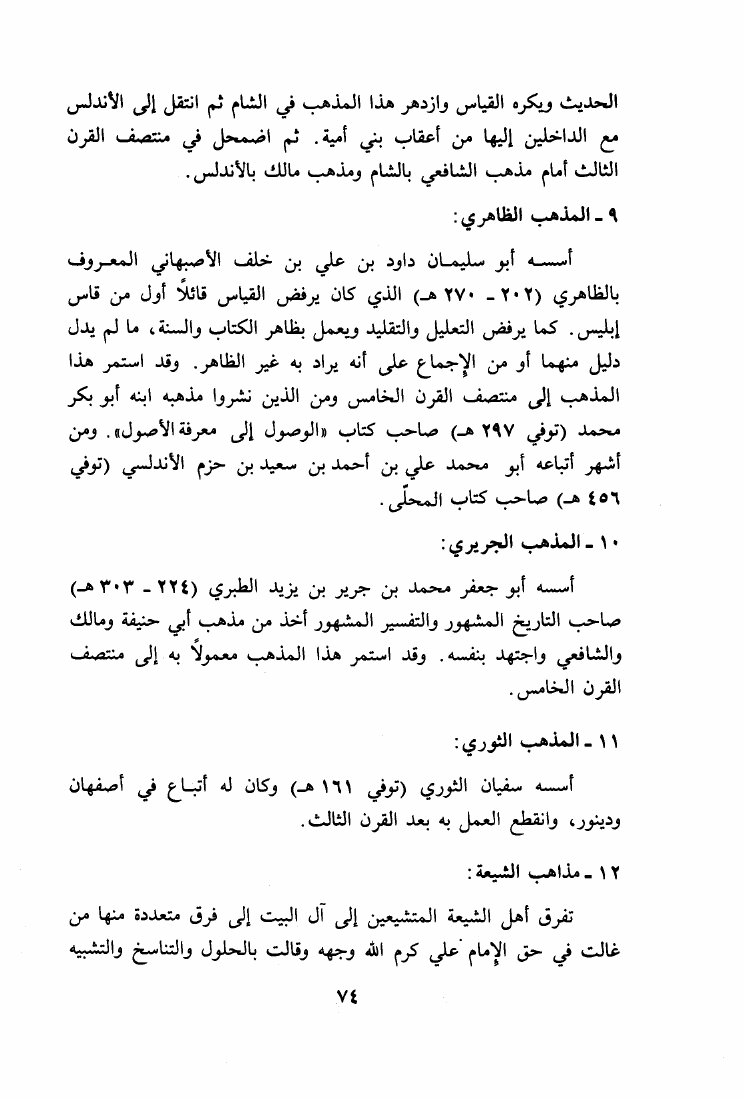 الحديث ويكره القياس وازدهر هذا المذهب في الشام ثم انتقل إلى الأندلس مع الداخلين إليها من أعقاب بني أمية. ثم اضمحل في منتصف القرن الثالث أمام مذهب الشافعي بالشام ومذهب مالك بالأندلس.

٩ ـ المذهب الظاهري:

أسسه أبو سليمان داود بن علي بن خلف الأصبهاني المعروف بالظاهري (٢٠٢ ـ ٢٧٠ هـ) الذي كان يرفض القياس قائلاً أول من قاس إبليس. كما يرفض التعليل والتقليد ويعمل بظاهر الكتاب والسنة، ما لم يدل دليل منهما أو من الإجماع على أنه يراد به غير الظاهر. وقد استمر هذا المذهب إلى منتصف القرن الخامس ومن الذين نشروا مذهبه ابنه أبو بكر محمد (توفي ٢٩٧ هـ) صاحب كتاب «الوصول إلى معرفة الأصول». ومن أشهر أتباعه أبو محمد علي بن أحمد بن سعيد بن حزم الأندلسي (توفي ٤٥٦ هـ) صاحب كتاب المحلّى.

١٠ ـ المذهب الجريري:

أسسه أبو جعفر محمد بن جرير بن يزيد الطبري (٢٢٤ ـ ٣٠٣ هـ) صاحب التاريخ المشهور والتفسير المشهور أخذ من مذهب أبي حنيفة ومالك والشافعي واجتهد بنفسه. وقد استمر هذا المذهب معمولاً به إلى منتصف القرن الخامس.

١١ ـ المذهب الثوري:

أسسه سفيان الثوري (توفي ١٦١ هـ) وكان له أتباع في أصفهان ودينور، وانقطع العمل به بعد القرن الثالث.

١٢ ـ مذاهب الشيعة:

تفرق أهل الشيعة المتشيعين إلى آل البيت إلى فرق متعددة منها من غالت في حق الإمام علي كرم الله وجهه وقالت بالحلول والتناسخ والتشبيه

٧٤